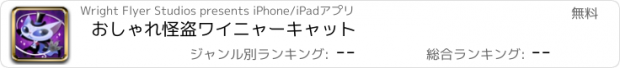 Wright Flyer Studios presents iPhone/iPadアプリ

無料

おしゃれ怪盗ワイニャーキャット

ジャンル別ランキング: --

総合ランキング: --